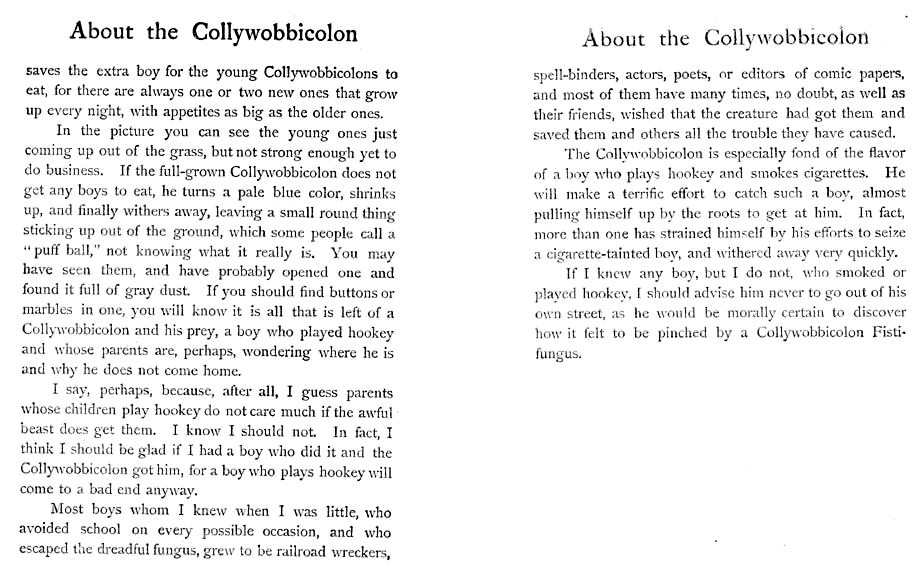 About the Collywobbicolon

saves the extra boy for the young Collywobbicolons to eat, for there are always one or two new ones that grow up every night, with appetites as big as the older ones.

In the picture you can see the young ones just coming up out of the grass, but not strong enough yet to do business. If the full-grown Collywobbicolon does not get any boys to eat, he turns a pale blue color, shrinks up, and finally withers away, leaving a small round thing sticking up out of the ground, which some people call a "puff ball," not knowing what it really is. You may have seen them, and have probably opened one and found it full of gray dust. If you should find buttons or marbles in one, you will know it is all that is left of a Collywobbicolon and his prey, a boy who played hookey and whose parents are, perhaps, wondering where he is and why he does not come home.

I say, perhaps, because, after all, I guess parents whose children play hookey do not care much if the awful beast does get them. I know I should not. In fact, I think I should be glad if I had a boy who did it and the Collywobbicolon got him, for a boy who plays hookey will come to a bad end anyway.

Most boys whom I knew when I was little, who avoided school on every possible occasion, and who escaped the dreadful fungus, grew to be railroad wreckers,

About the Collywobbicolon

spell-binders, actors, poets, or editors of comic papers, and most of them have many times, no doubt, as well as their friends, wished that the creature had got them and saved them and others all the trouble they have caused.

The Collywobbicolon is especially fond of the flavor of a boy who plays hookey and smokes cigarettes. He will make a terrific effort to catch such a boy, almost pulling himself up by the roots to get at him. In fact, more than one has strained himself by his efforts to seize a cigarette-tainted boy, and withered away very quickly.

If I knew any boy, but I do not, who smoked or played hookey, I should advise him never to go out of his own street, as he would be morally certain to discover how it felt to be pinched by a Collywobbicolon Fistifungus.